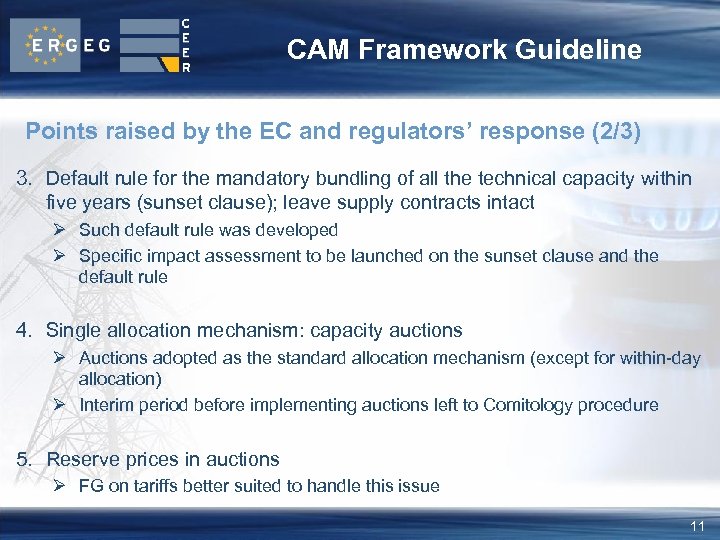 ERGEG

CEER

CAM Framework Guideline

Points raised by the EC and regulators' response (2/3)

3. Default rule for the mandatory bundling of all the technical capacity within five years (sunset clause); leave supply contracts intact
➢ Such default rule was developed
➢ Specific impact assessment to be launched on the sunset clause and the default rule

4. Single allocation mechanism: capacity auctions
➢ Auctions adopted as the standard allocation mechanism (except for within-day allocation)
➢ Interim period before implementing auctions left to Comitology procedure

5. Reserve prices in auctions
➢ FG on tariffs better suited to handle this issue

11